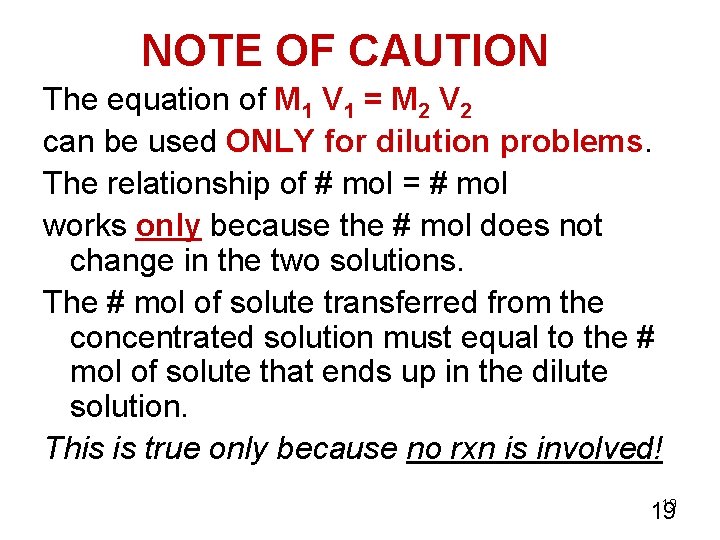 NOTE OF CAUTION

The equation of $M_1 V_1 = M_2 V_2$ can be used ONLY for dilution problems.

The relationship of # mol = # mol works only because the # mol does not change in the two solutions.

The # mol of solute transferred from the concentrated solution must equal to the # mol of solute that ends up in the dilute solution.

This is true only because no rxn is involved!

19